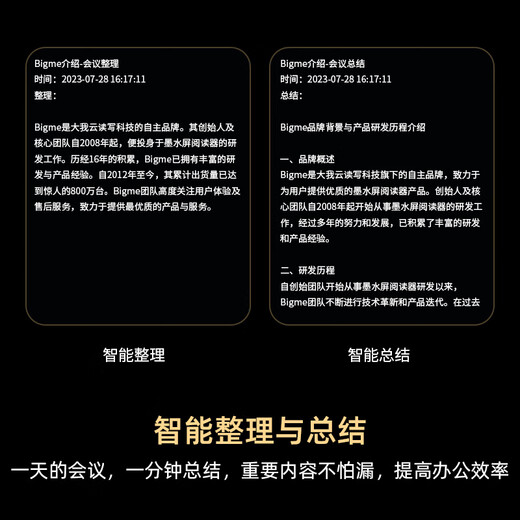 Bigme介绍-会议整理
时间：2023-07-28 16:17:11
整理：

Bigme是大我云读写科技的自主品牌。其创始人及核心团队自2008年起，便投身于墨水屏阅读器的研发工作。历经16年的积累，Bigme已拥有丰富的研发与产品经验。自2012年至今，其累计出货量已达到惊人的800万台。Bigme团队高度关注用户体验及售后服务，致力于提供最优质的产品与服务。

智能整理

Bigme介绍-会议总结
时间：2023-07-28 16:17:11
总结：

Bigme品牌背景与产品研发历程介绍

一、品牌概述
Bigme是大我云读写科技旗下的自主品牌，致力于为用户提供优质的墨水屏阅读器产品。创始人及核心团队自2008年起开始从事墨水屏阅读器的研发工作，经过多年的努力和发展，已积累了丰富的研发和产品经验。

二、研发历程
自创始团队开始从事墨水屏阅读器研发以来，Bigme团队不断进行技术革新和产品迭代。在过去

智能总结

智能整理与总结
一天的会议，一分钟总结，重要内容不怕漏，提高办公效率